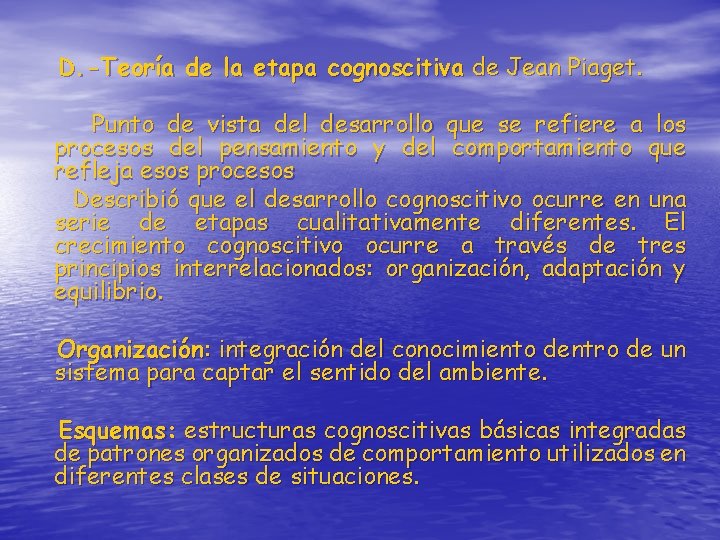 D.-Teoría de la etapa cognoscitiva de Jean Piaget.

Punto de vista del desarrollo que se refiere a los procesos del pensamiento y del comportamiento que refleja esos procesos

Describió que el desarrollo cognoscitivo ocurre en una serie de etapas cualitativamente diferentes. El crecimiento cognoscitivo ocurre a través de tres principios interrelacionados: organización, adaptación y equilibrio.

Organización: integración del conocimiento dentro de un sistema para captar el sentido del ambiente.

Esquemas: estructuras cognoscitivas básicas integradas de patrones organizados de comportamiento utilizados en diferentes clases de situaciones.